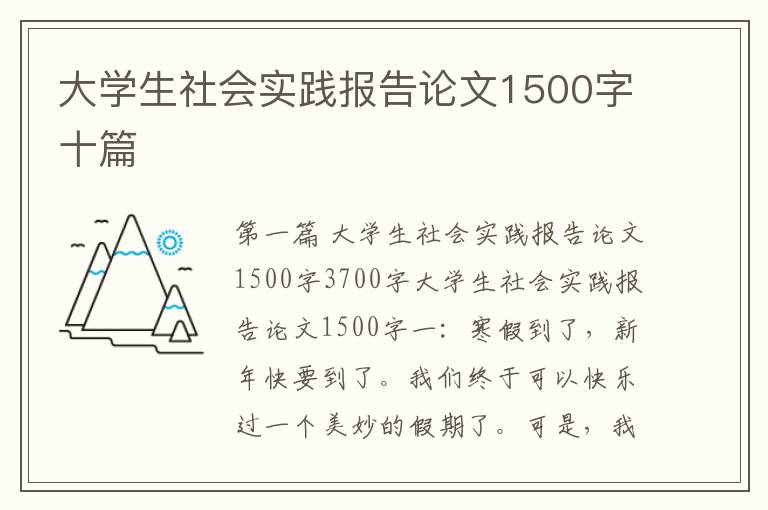 大学生社会实践报告论文1500字十篇

第一篇 大学生社会实践报告论文1500字3700字大学生社会实践报告论文1500字一：寒假到了，新年快要到了。我们终于可以快乐过一个美妙的假期了。可是，我